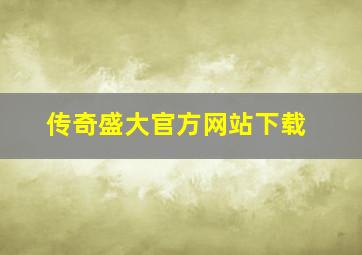 传奇盛大官方网站下载